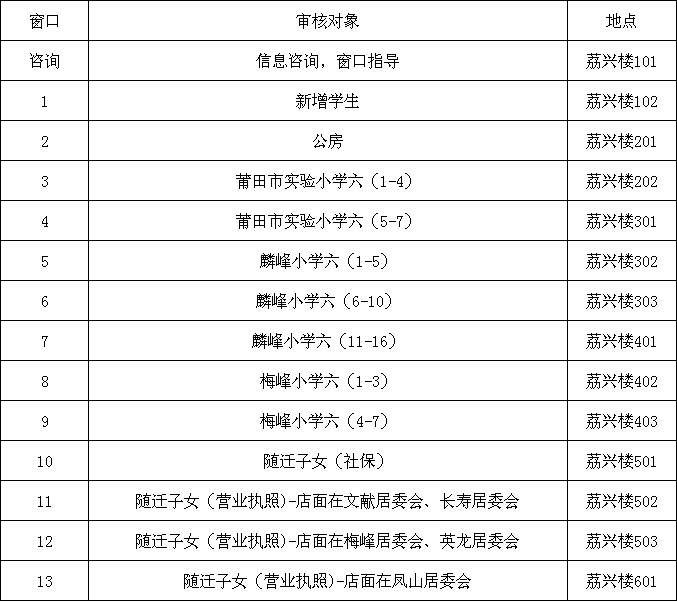 | 窗口 | 审核对象 | 地点 |
|---|---|---|
| 咨询 | 信息咨询，窗口指导 | 荔兴楼101 |
| 1 | 新增学生 | 荔兴楼102 |
| 2 | 公房 | 荔兴楼201 |
| 3 | 莆田市实验小学六（1-4） | 荔兴楼202 |
| 4 | 莆田市实验小学六（5-7） | 荔兴楼301 |
| 5 | 麟峰小学六（1-5） | 荔兴楼302 |
| 6 | 麟峰小学六（6-10） | 荔兴楼303 |
| 7 | 麟峰小学六（11-16） | 荔兴楼401 |
| 8 | 梅峰小学六（1-3） | 荔兴楼402 |
| 9 | 梅峰小学六（4-7） | 荔兴楼403 |
| 10 | 随迁子女（社保） | 荔兴楼501 |
| 11 | 随迁子女（营业执照）-店面在文献居委会、长寿居委会 | 荔兴楼502 |
| 12 | 随迁子女（营业执照）-店面在梅峰居委会、英龙居委会 | 荔兴楼503 |
| 13 | 随迁子女（营业执照）-店面在凤山居委会 | 荔兴楼601 |